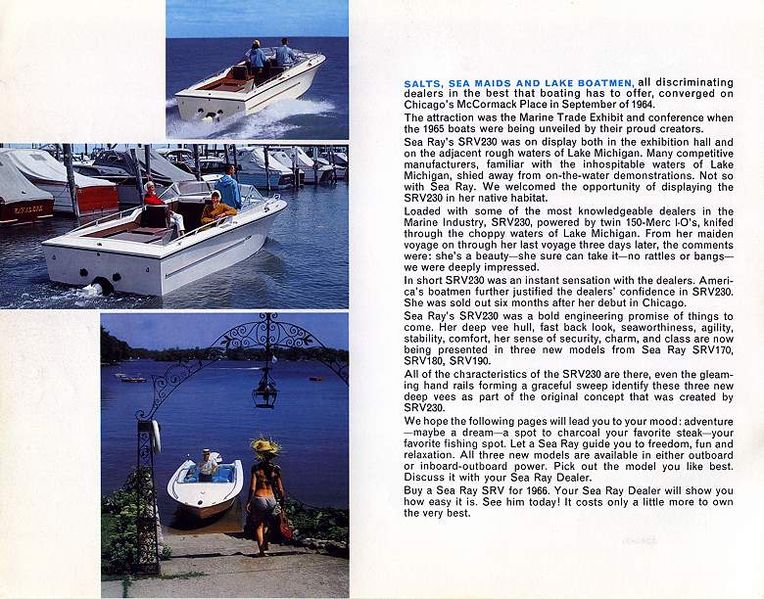 SALTS, SEA MAIDS AND LAKE BOATMEN, all discriminating dealers in the best that boating has to offer, converged on Chicago's McCormack Place in September of 1964.

The attraction was the Marine Trade Exhibit and conference when the 1965 boats were being unveiled by their proud creators.

Sea Ray's SRV230 was on display both in the exhibition hall and on the adjacent rough waters of Lake Michigan. Many competitive manufacturers, familiar with the inhospitable waters of Lake Michigan, shied away from on-the-water demonstrations. Not so with Sea Ray. We welcomed the opportunity of displaying the SRV230 in her native habitat.

Loaded with some of the most knowledgeable dealers in the Marine Industry, SRV230, powered by twin 150-Merc I-O's, knifed through the choppy waters of Lake Michigan. From her maiden voyage on through her last voyage three days later, the comments were: she's a beauty—she sure can take it—no rattles or bangs—we were deeply impressed.

In short SRV230 was an instant sensation with the dealers. America's boatmen further justified the dealers' confidence in SRV230. She was sold out six months after her debut in Chicago.

Sea Ray's SRV230 was a bold engineering promise of things to come. Her deep vee hull, fast back look, seaworthiness, agility, stability, comfort, her sense of security, charm, and class are now being presented in three new models from Sea Ray SRV170, SRV180, SRV190.

All of the characteristics of the SRV230 are there, even the gleaming hand rails forming a graceful sweep identify these three new deep vees as part of the original concept that was created by SRV230.

We hope the following pages will lead you to your mood: adventure—maybe a dream—a spot to charcoal your favorite steak—your favorite fishing spot. Let a Sea Ray guide you to freedom, fun and relaxation. All three new models are available in either outboard or inboard-outboard power. Pick out the model you like best. Discuss it with your Sea Ray Dealer.

Buy a Sea Ray SRV for 1966. Your Sea Ray Dealer will show you how easy it is. See him today! It costs only a little more to own the very best.